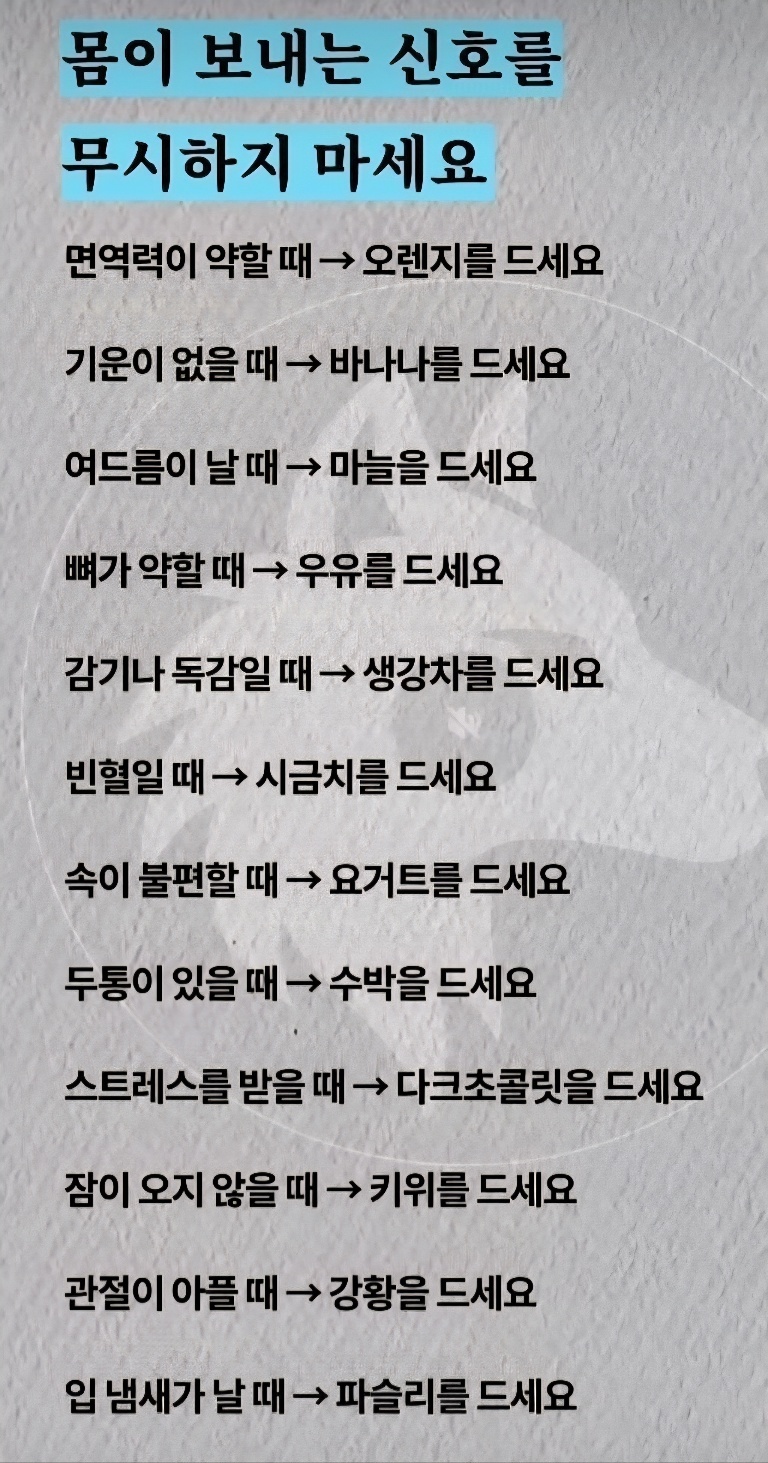 몸이 보내는 신호를
무시하지 마세요

면역력이 약할 때 → 오렌지를 드세요

기운이 없을 때 → 바나나를 드세요

여드름이 날 때 → 마늘을 드세요

뼈가 약할 때 → 우유를 드세요

감기나 독감일 때 → 생강차를 드세요

빈혈일 때 → 시금치를 드세요

속이 불편할 때 → 요거트를 드세요

두통이 있을 때 → 수박을 드세요

스트레스를 받을 때 → 다크초콜릿을 드세요

잠이 오지 않을 때 → 키위를 드세요

관절이 아플 때 → 강황을 드세요

입 냄새가 날 때 → 파슬리를 드세요